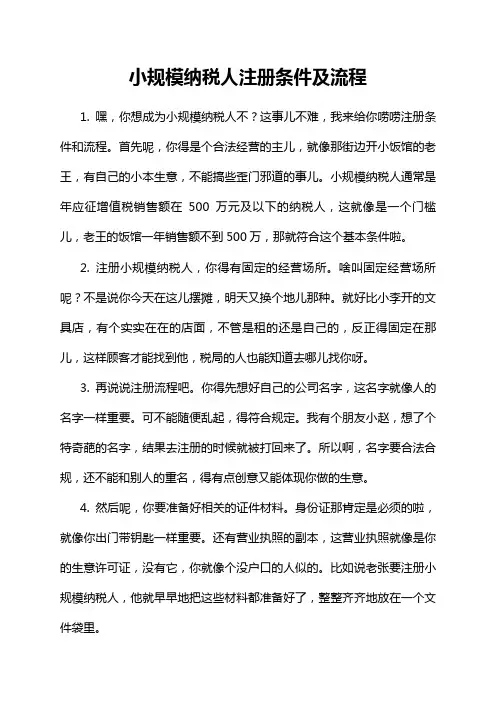 小规模纳税人注册条件及流程

1. 嘿，你想成为小规模纳税人不？这事儿不难，我来给你唠唠注册条件和流程。首先呢，你得是个合法经营的主儿，就像那街边开小饭馆的老王，有自己的小本生意，不能搞些歪门邪道的事儿。小规模纳税人通常是年应征增值税销售额在 500 万元及以下的纳税人，这就像是一个门槛儿，老王的饭馆一年销售额不到500万，那就符合这个基本条件啦。

2. 注册小规模纳税人，你得有固定的经营场所。啥叫固定经营场所呢？不是说你今天在这儿摆摊，明天又换个地儿那种。就好比小李开的文具店，有个实实在在的店面，不管是租的还是自己的，反正得固定在那儿，这样顾客才能找到他，税局的人也能知道去哪儿找你呀。

3. 再说说注册流程吧。你得先想好自己的公司名字，这名字就像人的名字一样重要。可不能随便乱起，得符合规定。我有个朋友小赵，想了个特奇葩的名字，结果去注册的时候就被打回来了。所以啊，名字要合法合规，还不能和别人的重名，得有点创意又能体现你做的生意。

4. 然后呢，你要准备好相关的证件材料。身份证那肯定是必须的啦，就像你出门带钥匙一样重要。还有营业执照的副本，这营业执照就像是你的生意许可证，没有它，你就像个没户口的人似的。比如说老张要注册小规模纳税人，他就早早地把这些材料都准备好了，整整齐齐地放在一个文件袋里。